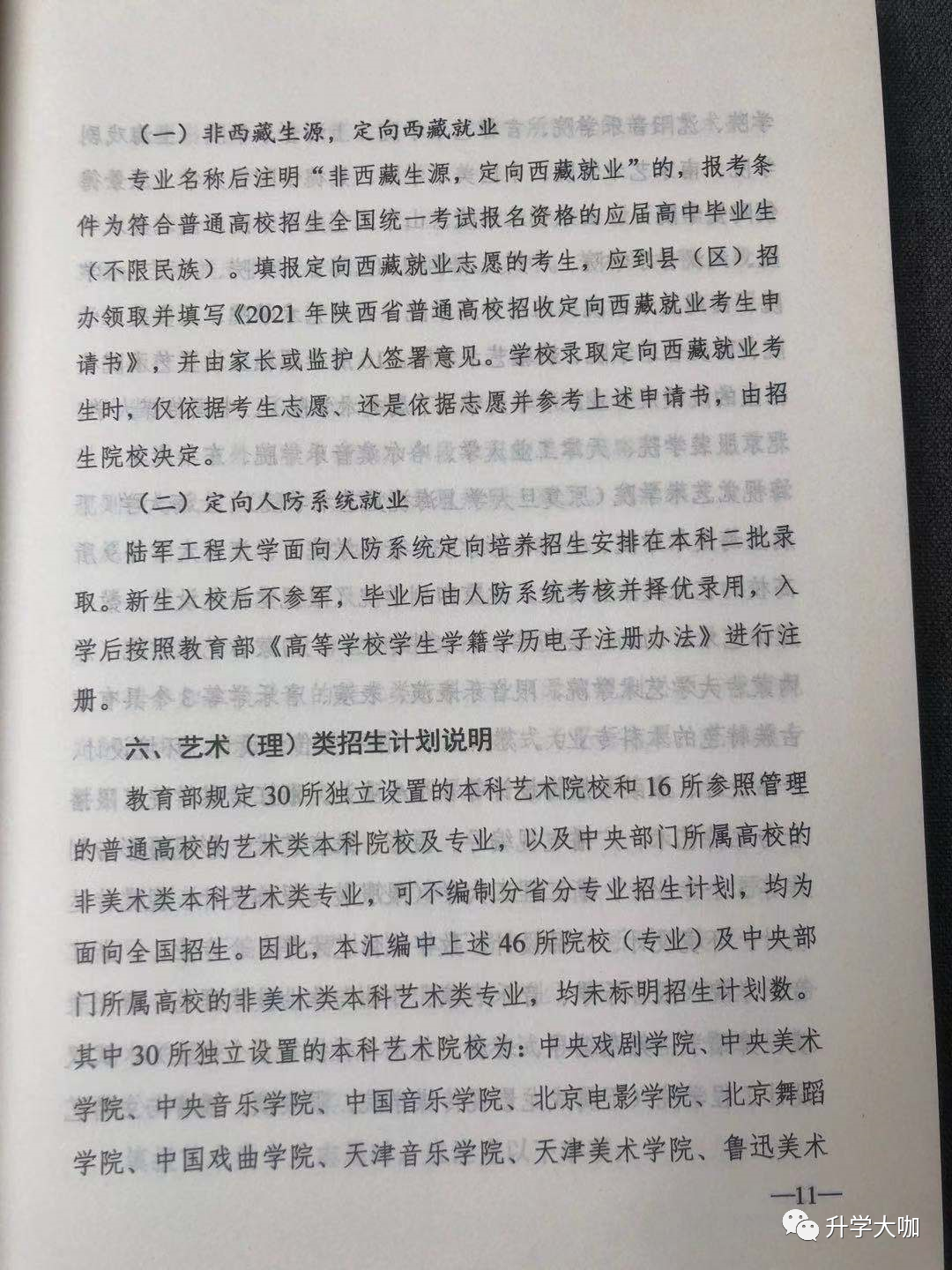 （一）非西藏生源，定向西藏就业

专业名称后注明“非西藏生源，定向西藏就业”的，报考条件为符合普通高校招生全国统一考试报名资格的应届高中毕业生（不限民族）。填报定向西藏就业志愿的考生，应到县（区）招办领取并填写《2021年陕西省普通高校招收定向西藏就业考生申请书》，并由家长或监护人签署意见。学校录取定向西藏就业考生时，仅依据考生志愿、还是依据志愿并参考上述申请书，由招生院校决定。

（二）定向人防系统就业

陆军工程大学面向人防系统定向培养招生安排在本科二批录取。新生入校后不参军，毕业后由人防系统考核并择优录用，入学后按照教育部《高等学校学生学籍学历电子注册办法》进行注册。

六、艺术（理）类招生计划说明

教育部规定30所独立设置的本科艺术院校和16所参照管理的普通高校的艺术类本科院校及专业，以及中央部门所属高校的非美术类本科艺术类专业，可不编制分省分专业招生计划，均为面向全国招生。因此，本汇编中上述46所院校（专业）及中央部门所属高校的非美术类本科艺术类专业，均未标明招生计划数。其中30所独立设置的本科艺术院校为：中央戏剧学院、中央美术学院、中央音乐学院、中国音乐学院、北京电影学院、北京舞蹈学院、中国戏曲学院、天津音乐学院、天津美术学院、鲁迅美术

—11—

升学大咖